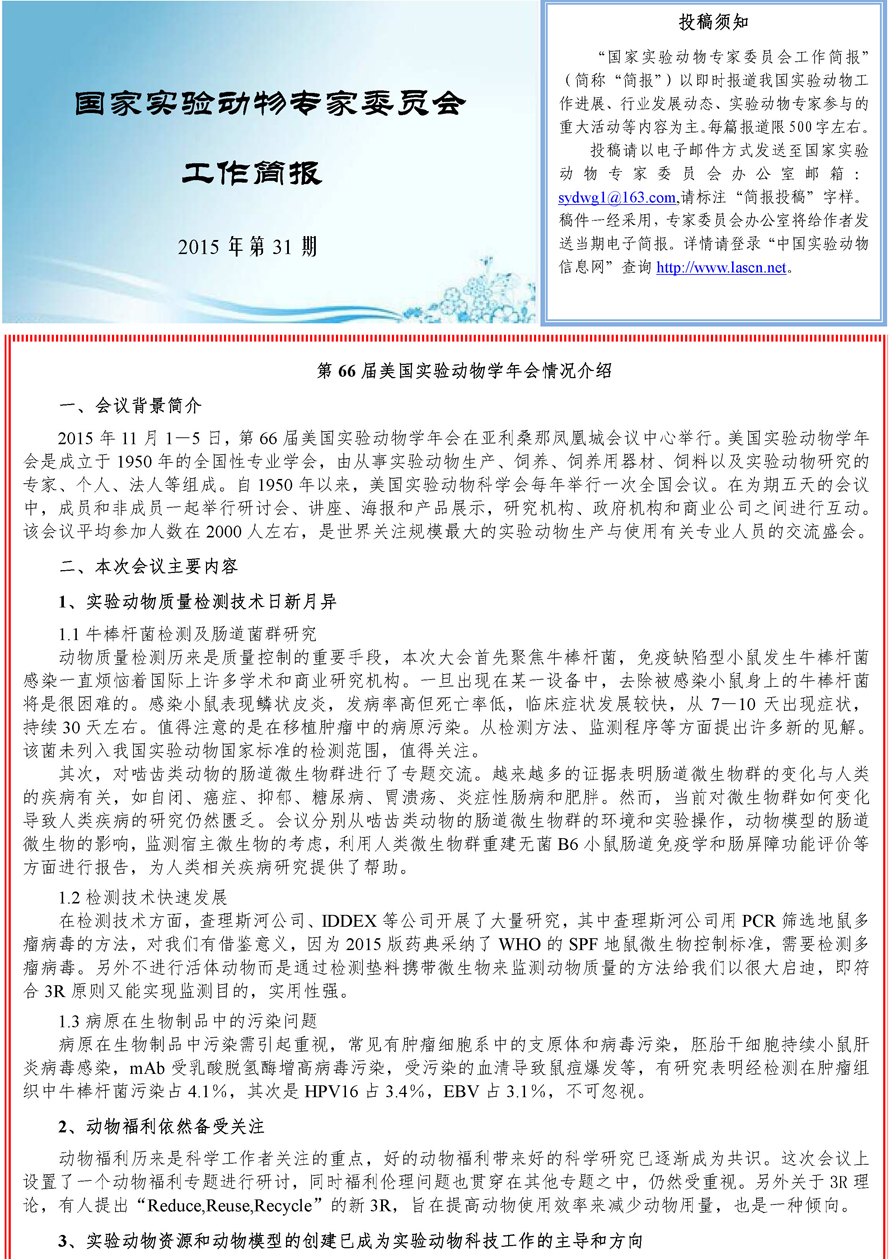 国家实验动物专家委员会

工作简报

2015 年第 31 期

投稿须知

“国家实验动物专家委员会工作简报”（简称“简报”）以即时报道我国实验动物工作进展、行业发展动态、实验动物专家参与的重大活动等内容为主。每篇报道限 500 字左右。

投稿请以电子邮件方式发送至国家实验动物专家委员会办公室邮箱：sydwg1@163.com,请标注“简报投稿”字样。稿件一经采用，专家委员会办公室将给作者发送当期电子简报。详情请登录“中国实验动物信息网”查询 http://www.lascn.net。

第 66 届美国实验动物学年会情况介绍

一、会议背景简介

2015 年 11 月 1—5 日，第 66 届美国实验动物学年会在亚利桑那凤凰城会议中心举行。美国实验动物学年会是成立于 1950 年的全国性专业学会，由从事实验动物生产、饲养、饲养用器材、饲料以及实验动物研究的专家、个人、法人等组成。自 1950 年以来，美国实验动物科学会每年举行一次全国会议。在为期五天的会议中，成员和非成员一起举行研讨会、讲座、海报和产品展示，研究机构、政府机构和商业公司之间进行互动。该会议平均参加人数在 2000 人左右，是世界关注规模最大的实验动物生产与使用有关专业人员的交流盛会。

二、本次会议主要内容

1、实验动物质量检测技术日新月异

1.1 牛棒杆菌检测及肠道菌群研究

动物质量检测历来是质量控制的重要手段，本次大会首先聚焦牛棒杆菌，免疫缺陷型小鼠发生牛棒杆菌感染一直烦恼着国际上许多学术和商业研究机构。一旦出现在某一设备中，去除被感染小鼠身上的牛棒杆菌将是很困难的。感染小鼠表现鳞状皮炎，发病率高但死亡率低，临床症状发展较快，从 7—10 天出现症状，持续 30 天左右。值得注意的是在移植肿瘤中的病原污染。从检测方法、监测程序等方面提出许多新的见解。该菌未列入我国实验动物国家标准的检测范围，值得关注。

其次，对啮齿类动物的肠道微生物群进行了专题交流。越来越多的证据表明肠道微生物群的变化与人类的疾病有关，如自闭、癌症、抑郁、糖尿病、胃溃疡、炎症性肠病和肥胖。然而，当前对微生物群如何变化导致人类疾病的研究仍然匮乏。会议分别从啮齿类动物的肠道微生物群的环境和实验操作，动物模型的肠道微生物的影响，监测宿主微生物的考虑，利用人类微生物群重建无菌 B6 小鼠肠道免疫学和肠屏障功能评价等方面进行报告，为人类相关疾病研究提供了帮助。

1.2 检测技术快速发展

在检测技术方面，查理斯河公司、IDDEX 等公司开展了大量研究，其中查理斯河公司用 PCR 筛选地鼠多瘤病毒的方法，对我们有借鉴意义，因为 2015 版药典采纳了 WHO 的 SPF 地鼠微生物控制标准，需要检测多瘤病毒。另外不进行活体动物而是通过检测垫料携带微生物来监测动物质量的方法给我们以很大启迪，即符合 3R 原则又能实现监测目的，实用性强。

1.3 病原在生物制品中的污染问题

病原在生物制品中污染需引起重视，常见有肿瘤细胞系中的支原体和病毒污染，胚胎干细胞持续小鼠肝炎病毒感染，mAb 受乳酸脱氢酶增高病毒污染，受污染的血清导致鼠痘爆发等，有研究表明经检测在肿瘤组织中牛棒杆菌污染占 4.1%，其次是 HPV16 占 3.4%，EBV 占 3.1%，不可忽视。

2、动物福利依然备受关注

动物福利历来是科学工作者关注的重点，好的动物福利带来好的科学研究已逐渐成为共识。这次会议上设置了一个动物福利专题进行研讨，同时福利伦理问题也贯穿在其他专题之中，仍然受重视。另外关于 3R 理论，有人提出“Reduce,Reuse,Recycle”的新 3R，旨在提高动物使用效率来减少动物用量，也是一种倾向。

3、实验动物资源和动物模型的创建已成为实验动物科技工作的主导和方向